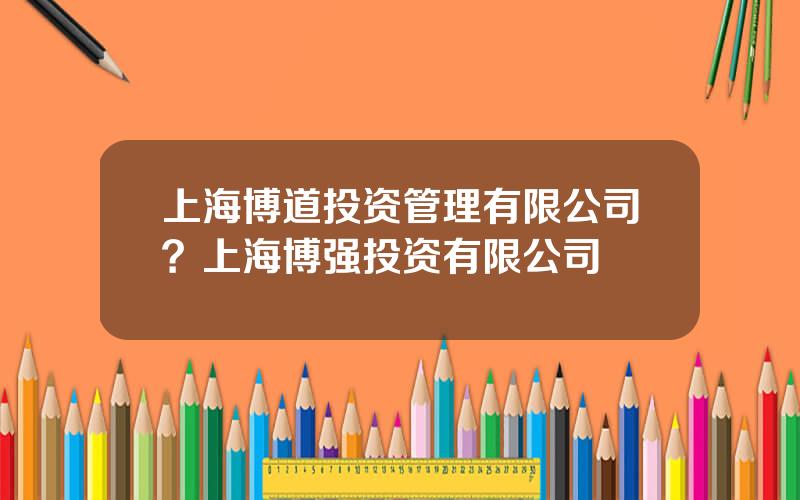 上海博道投资管理有限公司？上海博强投资有限公司